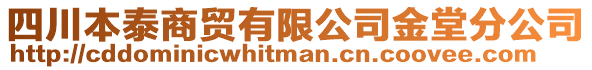 四川本泰商贸有限公司金堂分公司
http://cddominicwhitman.cn.coovee.com